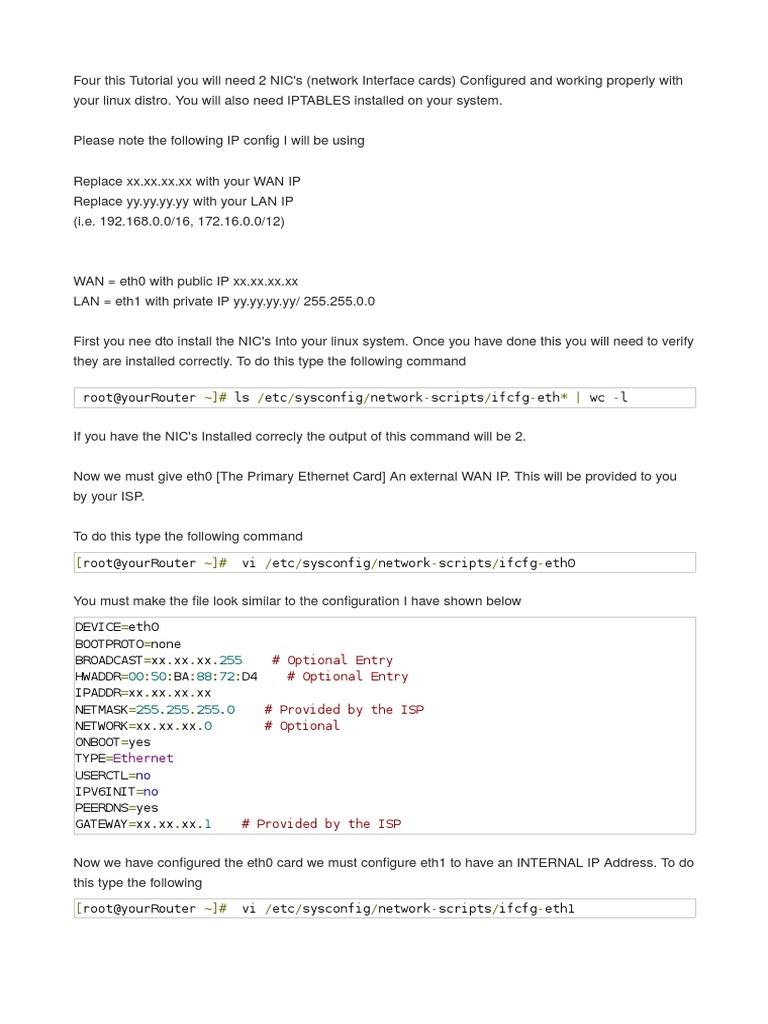 Four this Tutorial you will need 2 NIC's (network Interface cards) Configured and working properly with your linux distro. You will also need IPTABLES installed on your system.

Please note the following IP config I will be using

Replace xx.xx.xx.xx with your WAN IP
Replace yy.yy.yy.yy with your LAN IP
(i.e. 192.168.0.0/16, 172.16.0.0/12)

WAN = eth0 with public IP xx.xx.xx.xx
LAN = eth1 with private IP yy.yy.yy.yy/ 255.255.0.0

First you nee dto install the NIC's Into your linux system. Once you have done this you will need to verify they are installed correctly. To do this type the following command

root@yourRouter ~]# ls /etc/sysconfig/network-scripts/ifcfg-eth* | wc -l

If you have the NIC's Installed correcly the output of this command will be 2.

Now we must give eth0 [The Primary Ethernet Card] An external WAN IP. This will be provided to you by your ISP.

To do this type the following command

[root@yourRouter ~]# vi /etc/sysconfig/network-scripts/ifcfg-eth0

You must make the file look similar to the configuration I have shown below

DEVICE=eth0
BOOTPROTO=none
BROADCAST=xx.xx.xx.255 # Optional Entry
HWADDR=00:50:BA:88:72:D4 # Optional Entry
IPADDR=xx.xx.xx.xx
NETMASK=255.255.255.0 # Provided by the ISP
NETWORK=xx.xx.xx.0 # Optional
ONBOOT=yes
TYPE=Ethernet
USERCTL=no
IPV6INIT=no
PEERDNS=yes
GATEWAY=xx.xx.xx.1 # Provided by the ISP

Now we have configured the eth0 card we must configure eth1 to have an INTERNAL IP Address. To do this type the following

[root@yourRouter ~]# vi /etc/sysconfig/network-scripts/ifcfg-eth1